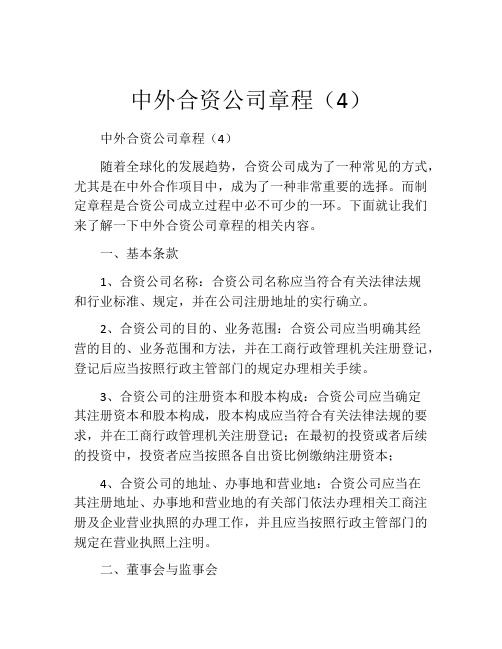 中外合资公司章程（4）

中外合资公司章程（4）

随着全球化的发展趋势，合资公司成为了一种常见的方式，尤其是在中外合作项目中，成为了一种非常重要的选择。而制定章程是合资公司成立过程中必不可少的一环。下面就让我们来了解一下中外合资公司章程的相关内容。

一、基本条款

1、合资公司名称：合资公司名称应当符合有关法律法规和行业标准、规定，并在公司注册地址的实行确立。

2、合资公司的目的、业务范围：合资公司应当明确其经营的目的、业务范围和方法，并在工商行政管理机关注册登记，登记后应当按照行政主管部门的规定办理相关手续。

3、合资公司的注册资本和股本构成：合资公司应当确定其注册资本和股本构成，股本构成应当符合有关法律法规的要求，并在工商行政管理机关注册登记；在最初的投资或者后续的投资中，投资者应当按照各自出资比例缴纳注册资本；

4、合资公司的地址、办事地和营业地：合资公司应当在其注册地址、办事地和营业地的有关部门依法办理相关工商注册及企业营业执照的办理工作，并且应当按照行政主管部门的规定在营业执照上注明。

二、董事会与监事会